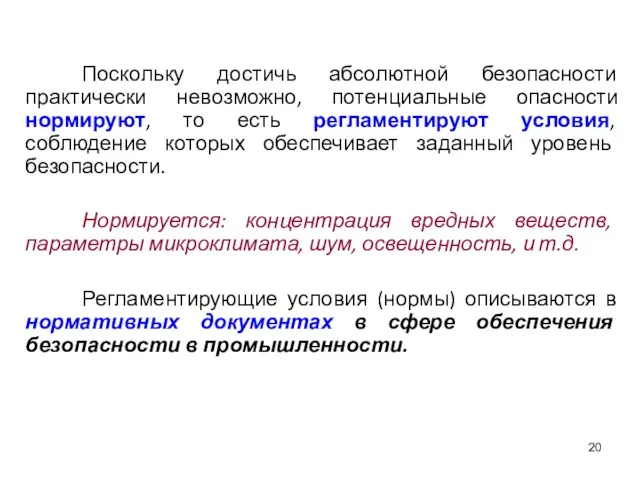 Поскольку достичь абсолютной безопасности практически невозможно, потенциальные опасности нормируют, то есть регламентируют условия, соблюдение которых обеспечивает заданный уровень безопасности.

Нормируется: концентрация вредных веществ, параметры микроклимата, шум, освещенность, и т.д.

Регламентирующие условия (нормы) описываются в нормативных документах в сфере обеспечения безопасности в промышленности.

20